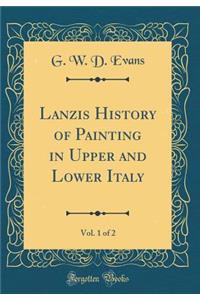 G. W. D. Evans

Lanzis History of Painting in Upper and Lower Italy

Vol. 1 of 2

Forgotten Books